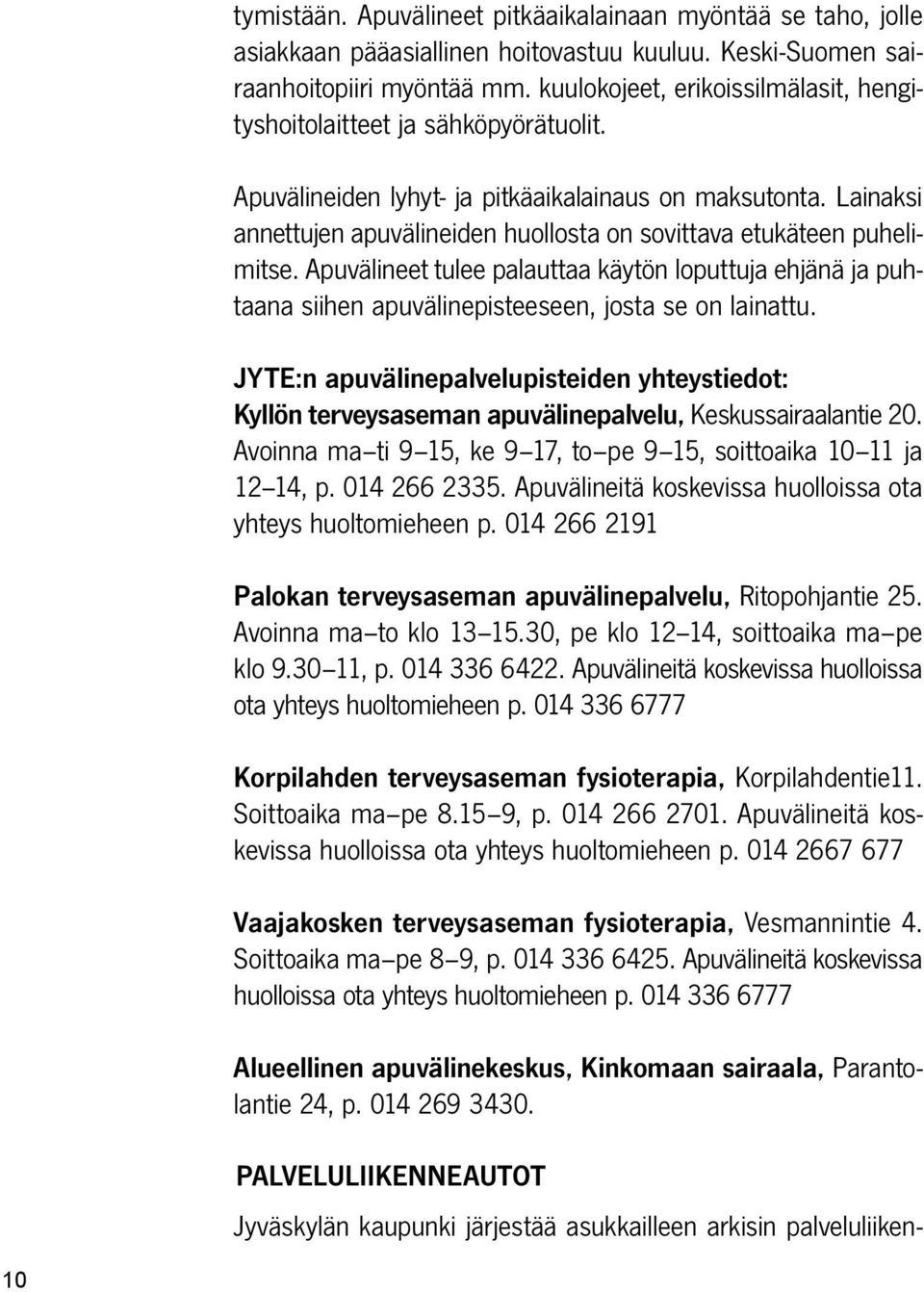 tymistään. Apuvälineet pitkäaikalainaan myöntää se taho, jolle asiakkaan pääasiallinen hoitovastuu kuuluu. Keski-Suomen sairaanhoitopiiri myöntää mm. kuulokojeet, erikoissilmälasit, hengityshoitolaitteet ja sähköpyörätuolit.

Apuvälineiden lyhyt- ja pitkäaikalainaus on maksutonta. Lainaksi annettujen apuvälineiden huollosta on sovittava etukäteen puhelimitse. Apuvälineet tulee palauttaa käytön loputtuja ehjänä ja puhtaana siihen apuvälinepisteeseen, josta se on lainattu.

JYTE:n apuvälinepalvelupisteiden yhteystiedot:
Kyllön terveysaseman apuvälinepalvelu, Keskussairaalantie 20. Avoinna ma–ti 9–15, ke 9–17, to–pe 9–15, soittoaika 10–11 ja 12–14, p. 014 266 2335. Apuvälineitä koskevissa huolloissa ota yhteys huoltomieheen p. 014 266 2191

Palokan terveysaseman apuvälinepalvelu, Ritopohjantie 25. Avoinna ma–to klo 13–15.30, pe klo 12–14, soittoaika ma–pe klo 9.30–11, p. 014 336 6422. Apuvälineitä koskevissa huolloissa ota yhteys huoltomieheen p. 014 336 6777

Korpilahden terveysaseman fysioterapia, Korpilahdentie11. Soittoaika ma–pe 8.15–9, p. 014 266 2701. Apuvälineitä koskevissa huolloissa ota yhteys huoltomieheen p. 014 2667 677

Vaajakosken terveysaseman fysioterapia, Vesmannintie 4. Soittoaika ma–pe 8–9, p. 014 336 6425. Apuvälineitä koskevissa huolloissa ota yhteys huoltomieheen p. 014 336 6777

Alueellinen apuvälinekeskus, Kinkomaan sairaala, Parantolantie 24, p. 014 269 3430.

PALVELULIIKENNEAUTOT
Jyväskylän kaupunki järjestää asukkailleen arkisin palveluliiken-

10